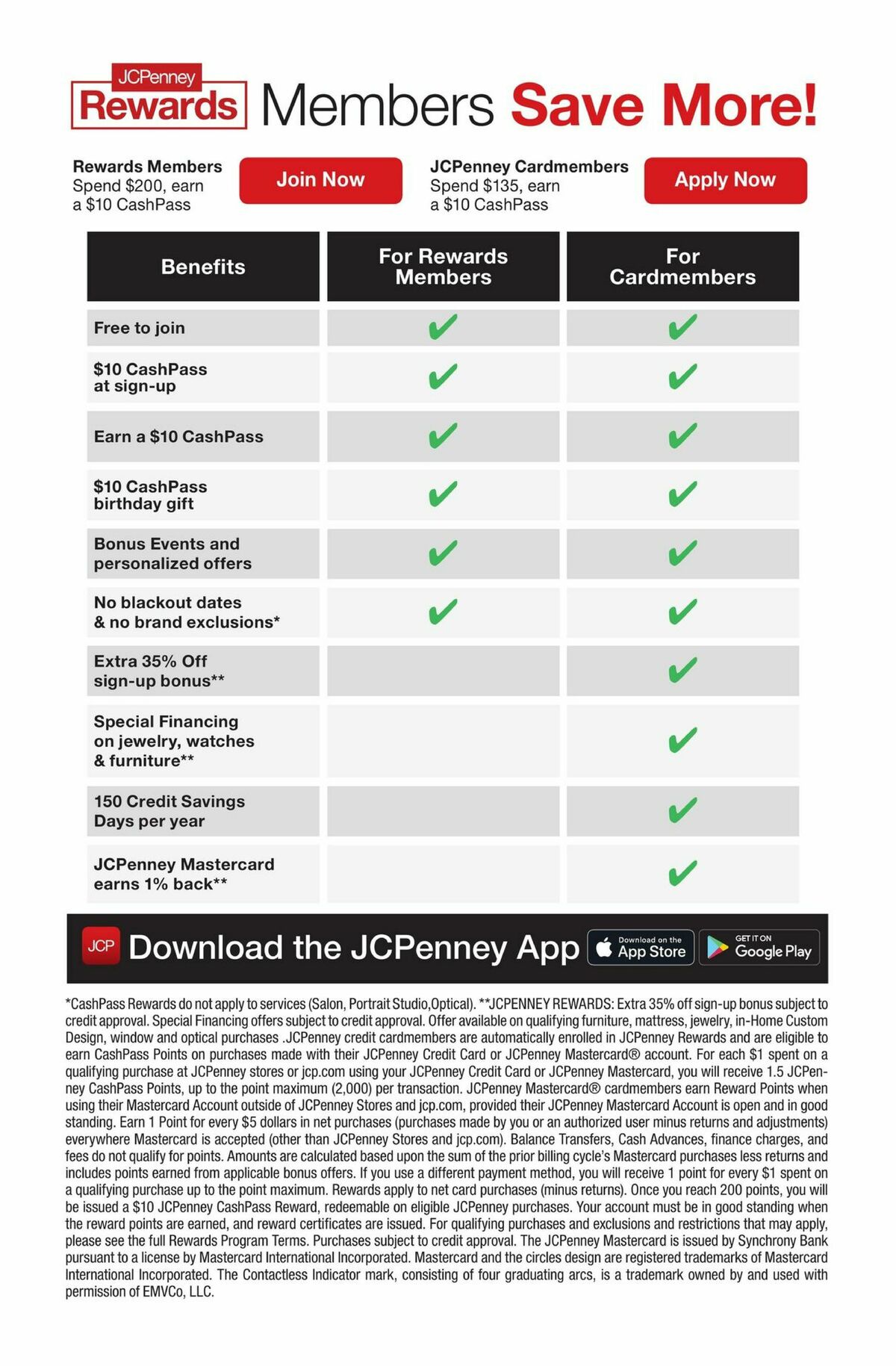 JCPenney Rewards Members Save More!

Rewards Members
Spend $200, earn a $10 CashPass

Join Now

JCPenney Cardmembers
Spend $135, earn a $10 CashPass

Apply Now

| Benefits | For Rewards Members | For Cardmembers |
|---|---|---|
| Free to join | ✔ | ✔ |
| $10 CashPass at sign-up | ✔ | ✔ |
| Earn a $10 CashPass | ✔ | ✔ |
| $10 CashPass birthday gift | ✔ | ✔ |
| Bonus Events and personalized offers | ✔ | ✔ |
| No blackout dates & no brand exclusions* | ✔ | ✔ |
| Extra 35% Off sign-up bonus** | | ✔ |
| Special Financing on jewelry, watches & furniture** | | ✔ |
| 150 Credit Savings Days per year | | ✔ |
| JCPenney Mastercard earns 1% back** | | ✔ |

JCP Download the JCPenney App Download on the App Store GET IT ON Google Play

*CashPass Rewards do not apply to services (Salon, Portrait Studio,Optical). **JCPENNEY REWARDS: Extra 35% off sign-up bonus subject to credit approval. Special Financing offers subject to credit approval. Offer available on qualifying furniture, mattress, jewelry, in-Home Custom Design, window and optical purchases .JCPenney credit cardmembers are automatically enrolled in JCPenney Rewards and are eligible to earn CashPass Points on purchases made with their JCPenney Credit Card or JCPenney Mastercard® account. For each $1 spent on a qualifying purchase at JCPenney stores or jcp.com using your JCPenney Credit Card or JCPenney Mastercard, you will receive 1.5 JCPenney CashPass Points, up to the point maximum (2,000) per transaction. JCPenney Mastercard® cardmembers earn Reward Points when using their Mastercard Account outside of JCPenney Stores and jcp.com, provided their JCPenney Mastercard Account is open and in good standing. Earn 1 Point for every $5 dollars in net purchases (purchases made by you or an authorized user minus returns and adjustments) everywhere Mastercard is accepted (other than JCPenney Stores and jcp.com). Balance Transfers, Cash Advances, finance charges, and fees do not qualify for points. Amounts are calculated based upon the sum of the prior billing cycle's Mastercard purchases less returns and includes points earned from applicable bonus offers. If you use a different payment method, you will receive 1 point for every $1 spent on a qualifying purchase up to the point maximum. Rewards apply to net card purchases (minus returns). Once you reach 200 points, you will be issued a $10 JCPenney CashPass Reward, redeemable on eligible JCPenney purchases. Your account must be in good standing when the reward points are earned, and reward certificates are issued. For qualifying purchases and exclusions and restrictions that may apply, please see the full Rewards Program Terms. Purchases subject to credit approval. The JCPenney Mastercard is issued by Synchrony Bank pursuant to a license by Mastercard International Incorporated. Mastercard and the circles design are registered trademarks of Mastercard International Incorporated. The Contactless Indicator mark, consisting of four graduating arcs, is a trademark owned by and used with permission of EMVCo, LLC.